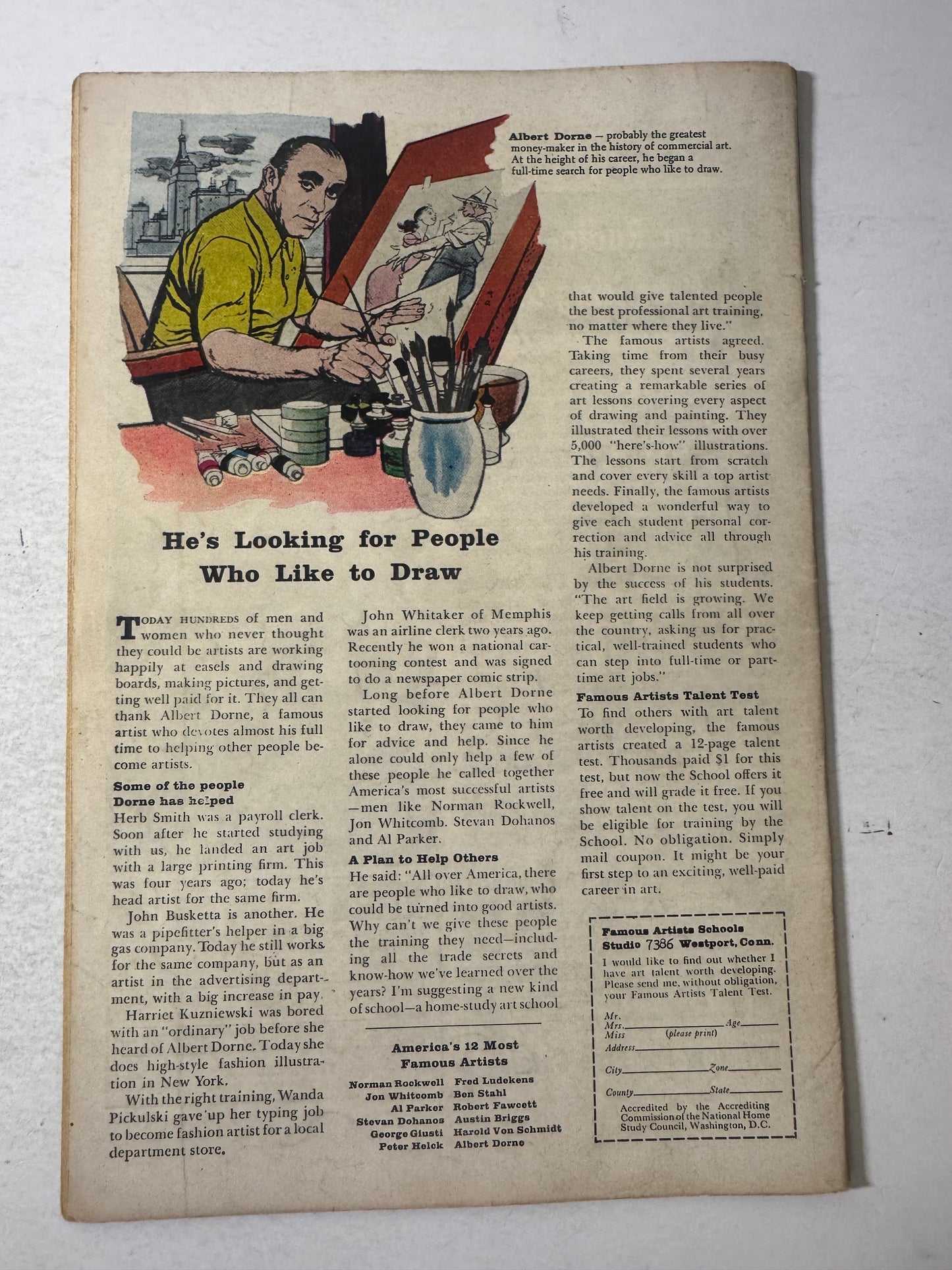 Albert Dorne – probably the greatest money-maker in the history of commercial art. At the height of his career, he began a full-time search for people who like to draw.

He's Looking for People Who Like to Draw

Today hundreds of men and women who never thought they could be artists are working happily at easels and drawing boards, making pictures, and getting well paid for it. They all can thank Albert Dorne, a famous artist who devotes almost his full time to helping other people become artists.

Some of the people Dorne has helped

Herb Smith was a payroll clerk. Soon after he started studying with us, he landed an art job with a large printing firm. This was four years ago; today he's head artist for the same firm.

John Busketta is another. He was a pipefitter's helper in a big gas company. Today he still works for the same company, but as an artist in the advertising department, with a big increase in pay.

Harriet Kuzniewski was bored with an "ordinary" job before she heard of Albert Dorne. Today she does high-style fashion illustration in New York.

With the right training, Wanda Pickulski gave up her typing job to become fashion artist for a local department store.

John Whitaker of Memphis was an airline clerk two years ago. Recently he won a national cartooning contest and was signed to do a newspaper comic strip.

Long before Albert Dorne started looking for people who like to draw, they came to him for advice and help. Since he alone could only help a few of these people he called together America's most successful artists —men like Norman Rockwell, Jon Whitcomb. Stevan Dohanos and Al Parker.

A Plan to Help Others

He said: "All over America, there are people who like to draw, who could be turned into good artists. Why can't we give these people the training they need—including all the trade secrets and know-how we've learned over the years? I'm suggesting a new kind of school—a home-study art school that would give talented people the best professional art training, no matter where they live."

The famous artists agreed. Taking time from their busy careers, they spent several years creating a remarkable series of art lessons covering every aspect of drawing and painting. They illustrated their lessons with over 5,000 "here's-how" illustrations. The lessons start from scratch and cover every skill a top artist needs. Finally, the famous artists developed a wonderful way to give each student personal correction and advice all through his training.

Albert Dorne is not surprised by the success of his students. "The art field is growing. We keep getting calls from all over the country, asking us for practical, well-trained students who can step into full-time or part-time art jobs."

Famous Artists Talent Test

To find others with art talent worth developing, the famous artists created a 12-page talent test. Thousands paid $1 for this test, but now the School offers it free and will grade it free. If you show talent on the test, you will be eligible for training by the School. No obligation. Simply mail coupon. It might be your first step to an exciting, well-paid career in art.

America's 12 Most Famous Artists

Norman Rockwell
Jon Whitcomb
Al Parker
Stevan Dohanos
George Giusti
Peter Helck
Fred Ludekens
Ben Stahl
Robert Fawcett
Austin Briggs
Harold Von Schmidt
Albert Dorne

Famous Artists Schools
Studio 7386 Westport, Conn.
I would like to find out whether I have art talent worth developing. Please send me, without obligation, your Famous Artists Talent Test.
Mr.
Mrs. ____ Age ____
Miss (please print)
Address ____
City ____ Zone ____
County ____ State ____
Accredited by the Accrediting Commission of the National Home Study Council, Washington, D.C.